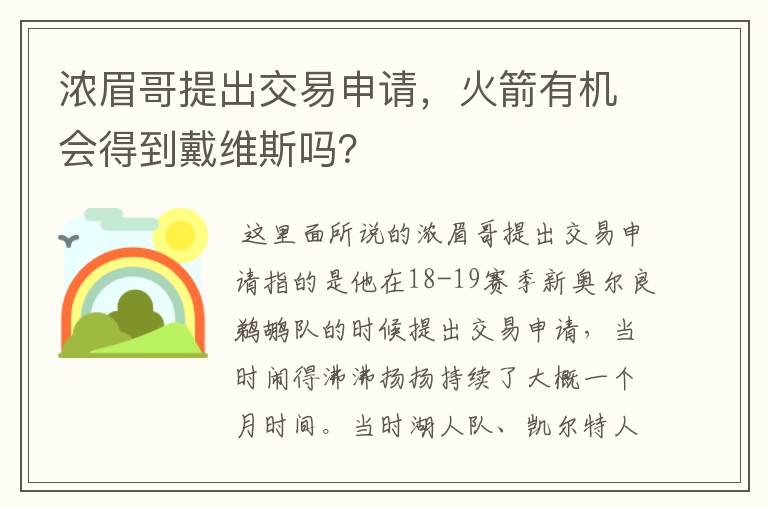 浓眉哥提出交易申请，火箭有机会得到戴维斯吗？

这里面所说的浓眉哥提出交易申请指的是他在18-19赛季新奥尔良鹈鹕队的时候提出交易申请，当时闹得沸沸扬扬持续了大概一个月时间。当时湖人队、凯尔特人